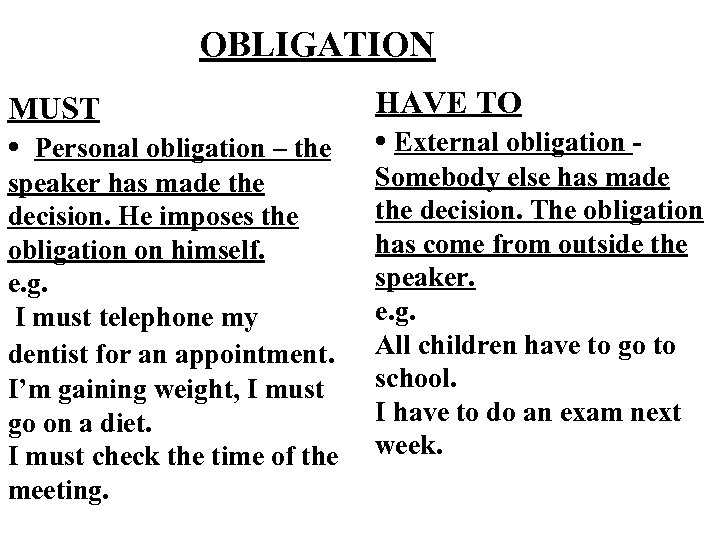 OBLIGATION

MUST

• Personal obligation – the speaker has made the decision. He imposes the obligation on himself.

e.g.

I must telephone my dentist for an appointment.

I'm gaining weight, I must go on a diet.

I must check the time of the meeting.

HAVE TO

• External obligation - Somebody else has made the decision. The obligation has come from outside the speaker.

e.g.

All children have to go to school.

I have to do an exam next week.